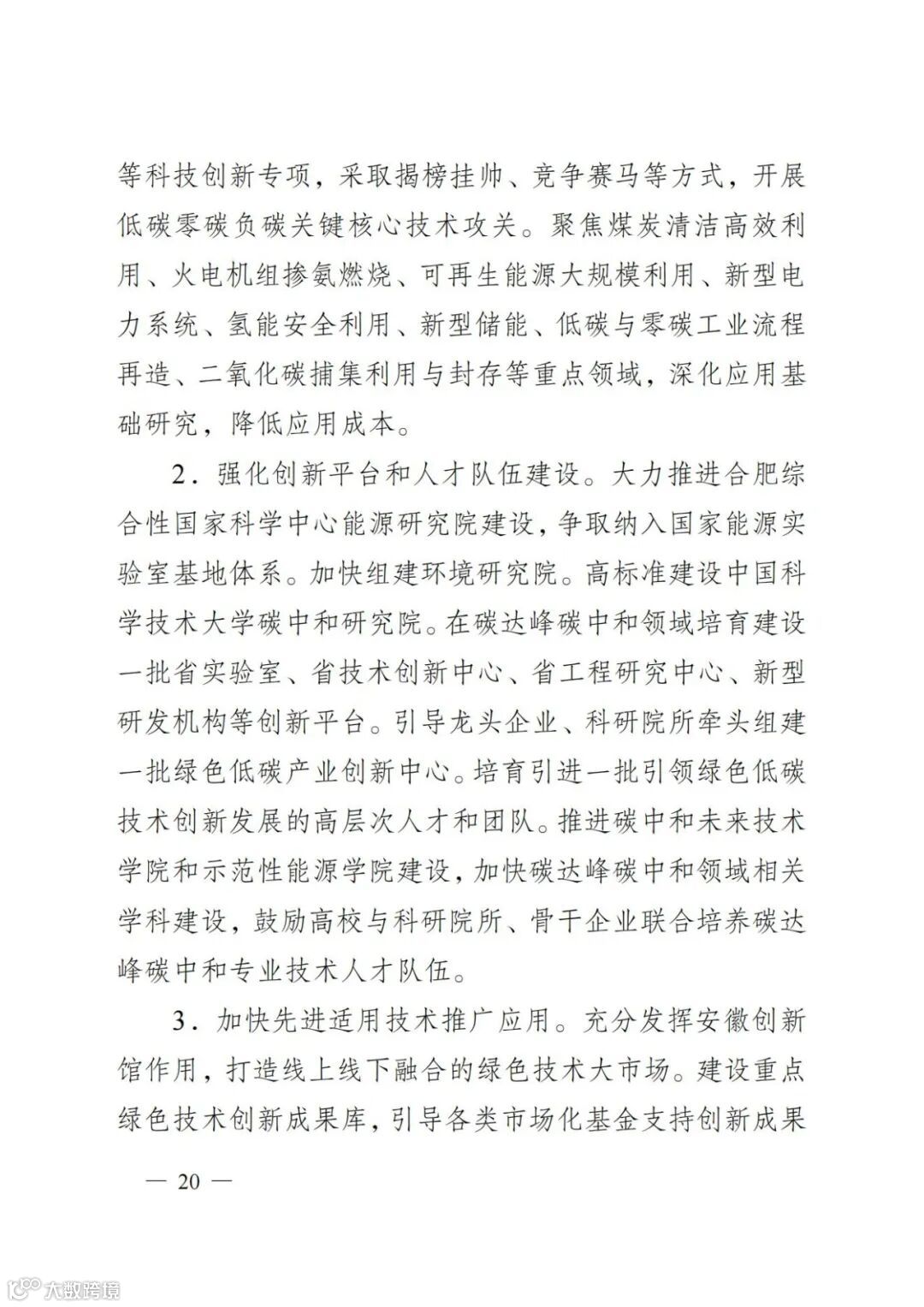 等科技创新专项，采取揭榜挂帅、竞争赛马等方式，开展低碳零碳负碳关键核心技术攻关。聚焦煤炭清洁高效利用、火电机组掺氨燃烧、可再生能源大规模利用、新型电力系统、氢能安全利用、新型储能、低碳与零碳工业流程再造、二氧化碳捕集利用与封存等重点领域，深化应用基础研究，降低应用成本。

2．强化创新平台和人才队伍建设。大力推进合肥综合性国家科学中心能源研究院建设，争取纳入国家能源实验室基地体系。加快组建环境研究院。高标准建设中国科学技术大学碳中和研究院。在碳达峰碳中和领域培育建设一批省实验室、省技术创新中心、省工程研究中心、新型研发机构等创新平台。引导龙头企业、科研院所牵头组建一批绿色低碳产业创新中心。培育引进一批引领绿色低碳技术创新发展的高层次人才和团队。推进碳中和未来技术学院和示范性能源学院建设，加快碳达峰碳中和领域相关学科建设，鼓励高校与科研院所、骨干企业联合培养碳达峰碳中和专业技术人才队伍。

3．加快先进适用技术推广应用。充分发挥安徽创新馆作用，打造线上线下融合的绿色技术大市场。建设重点绿色技术创新成果库，引导各类市场化基金支持创新成果

— 20 —

大数跨境